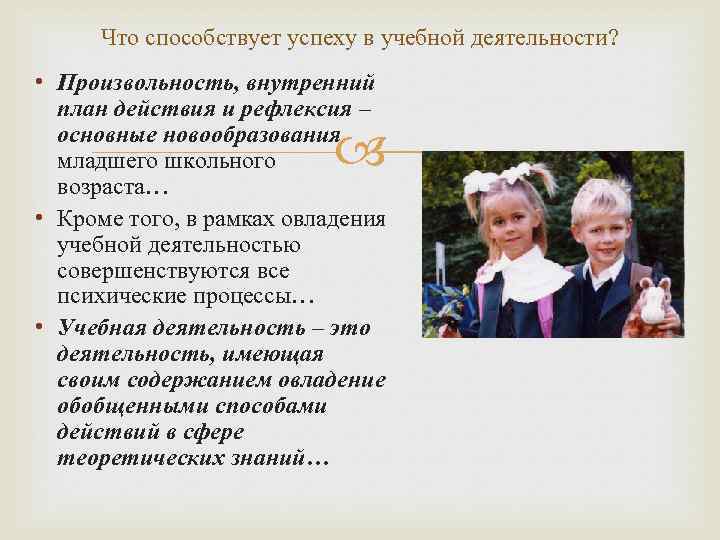 Что способствует успеху в учебной деятельности?

• Произвольность, внутренний план действия и рефлексия – основные новообразования младшего школьного возраста…

• Кроме того, в рамках овладения учебной деятельностью совершенствуются все психические процессы…

• Учебная деятельность – это деятельность, имеющая своим содержанием овладение обобщенными способами действий в сфере теоретических знаний…